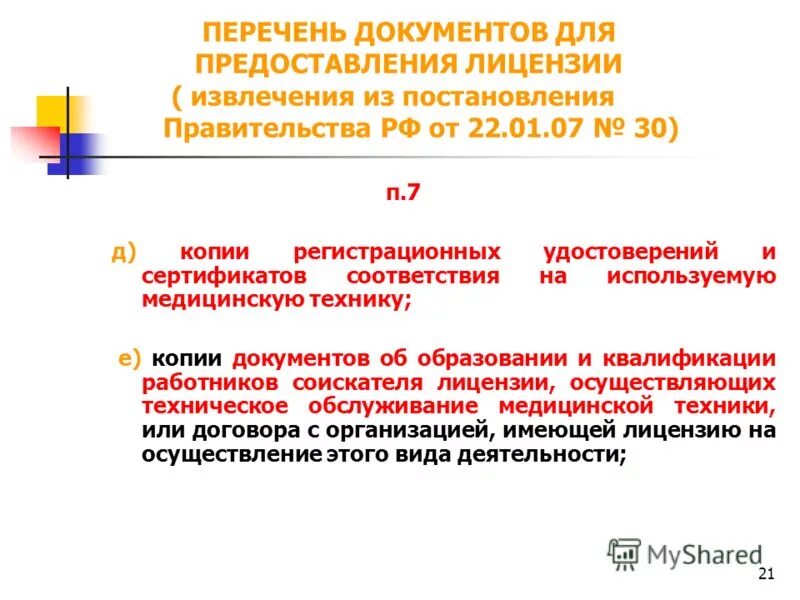 ПЕРЕЧЕНЬ ДОКУМЕНТОВ ДЛЯ ПРЕДОСТАВЛЕНИЯ ЛИЦЕНЗИИ ( извлечения из постановления Правительства РФ от 22.01.07 № 30)

п.7

д) копии регистрационных удостоверений и сертификатов соответствия на используемую медицинскую технику;

е) копии документов об образовании и квалификации работников соискателя лицензии, осуществляющих техническое обслуживание медицинской техники, или договора с организацией, имеющей лицензию на осуществление этого вида деятельности;

MyShared

21